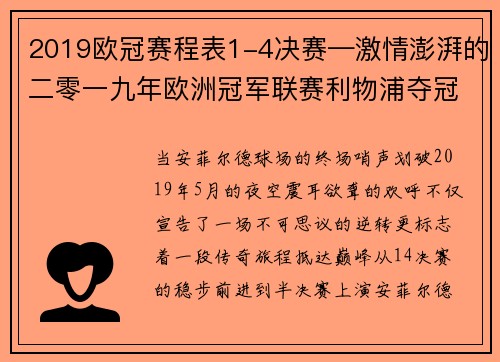 2019欧冠赛程表1-4决赛—激情澎湃的二零一九年欧洲冠军联赛利物浦夺冠

当安菲尔德球场的终场哨声划破2019年5月的夜空震耳欲聋的欢呼不仅宣告了一场不可思议的逆转更标志着一段传奇旅程抵达巅峰从14决赛的稳步前进到半决赛上演安菲尔德